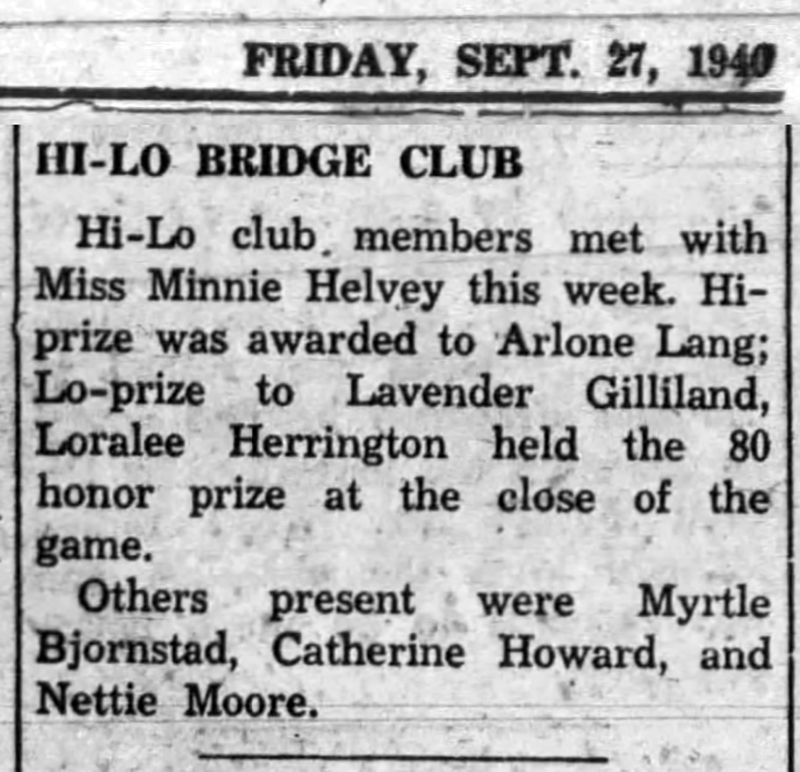 FRIDAY, SEPT. 27, 1940

HI-LO BRIDGE CLUB

Hi-Lo club members met with Miss Minnie Helvey this week. Hi-prize was awarded to Arlone Lang; Lo-prize to Lavender Gilliland, Loralee Herrington held the 80 honor prize at the close of the game.

Others present were Myrtle Bjornstad, Catherine Howard, and Nettie Moore.